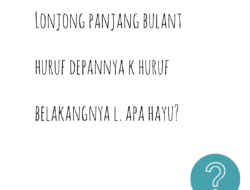 Lonjong panjang bulant

huruf depannya k huruf

belakangnya l. apa hayu?

?